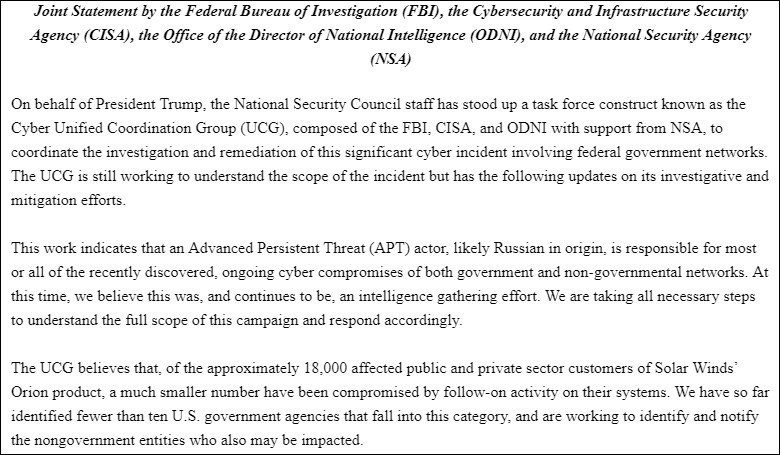 Joint Statement by the Federal Bureau of Investigation (FBI), the Cybersecurity and Infrastructure Security Agency (CISA), the Office of the Director of National Intelligence (ODNI), and the National Security Agency (NSA)

On behalf of President Trump, the National Security Council staff has stood up a task force construct known as the Cyber Unified Coordination Group (UCG), composed of the FBI, CISA, and ODNI with support from NSA, to coordinate the investigation and remediation of this significant cyber incident involving federal government networks. The UCG is still working to understand the scope of the incident but has the following updates on its investigative and mitigation efforts.

This work indicates that an Advanced Persistent Threat (APT) actor, likely Russian in origin, is responsible for most or all of the recently discovered, ongoing cyber compromises of both government and non-governmental networks. At this time, we believe this was, and continues to be, an intelligence gathering effort. We are taking all necessary steps to understand the full scope of this campaign and respond accordingly.

The UCG believes that, of the approximately 18,000 affected public and private sector customers of Solar Winds' Orion product, a much smaller number have been compromised by follow-on activity on their systems. We have so far identified fewer than ten U.S. government agencies that fall into this category, and are working to identify and notify the nongovernment entities who also may be impacted.